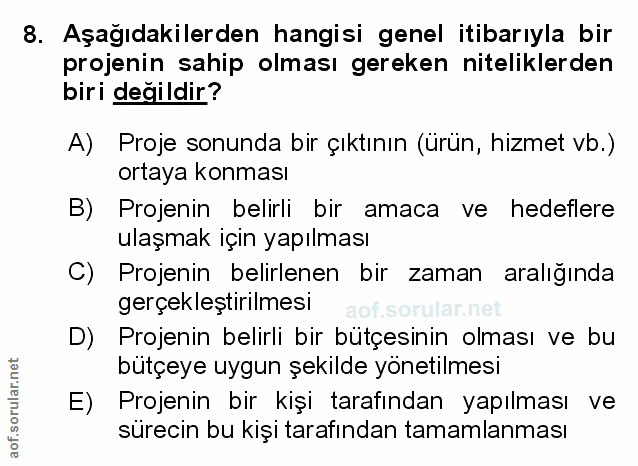 8. Aşağıdakilerden hangisi genel itibarıyla bir projenin sahip olması gereken niteliklerden biri değildir?

A) Proje sonunda bir çıktının (ürün, hizmet vb.) ortaya konması

B) Projenin belirli bir amaca ve hedeflere ulaşmak için yapılması

C) Projenin belirlenen bir zaman aralığında gerçekleştirilmesi

D) Projenin belirli bir bütçesinin olması ve bu bütçeye uygun şekilde yönetilmesi

E) Projenin bir kişi tarafından yapılması ve sürecin bu kişi tarafından tamamlanması

aof.sorular.net